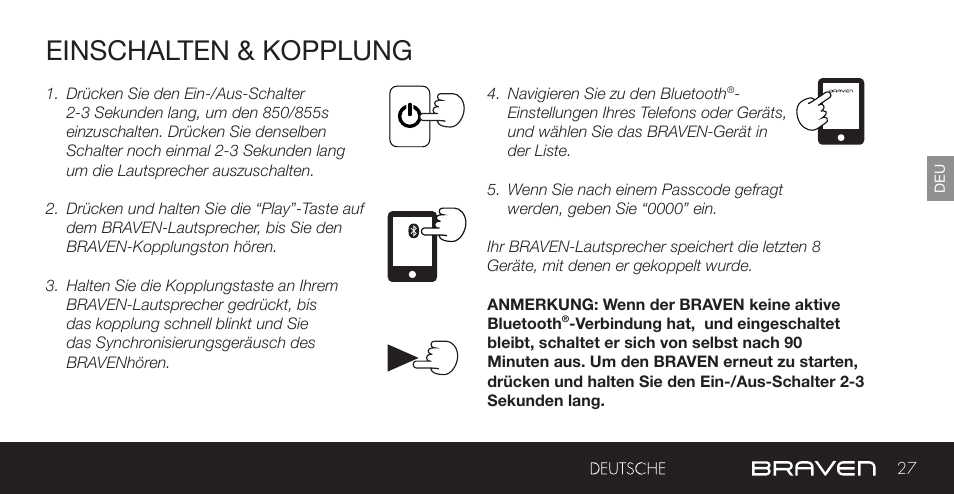 EINSCHALTEN & KOPPLUNG

1. Drücken Sie den Ein-/Aus-Schalter 2-3 Sekunden lang, um den 850/855s einzuschalten. Drücken Sie denselben Schalter noch einmal 2-3 Sekunden lang um die Lautsprecher auszuschalten.

2. Drücken und halten Sie die “Play”-Taste auf dem BRAVEN-Lautsprecher, bis Sie den BRAVEN-Kopplungston hören.

3. Halten Sie die Kopplungstaste an Ihrem BRAVEN-Lautsprecher gedrückt, bis das kopplung schnell blinkt und Sie das Synchronisierungsgeräusch des BRAVENhören.

4. Navigieren Sie zu den Bluetooth®-Einstellungen Ihres Telefons oder Geräts, und wählen Sie das BRAVEN-Gerät in der Liste.

BRAVEN

5. Wenn Sie nach einem Passcode gefragt werden, geben Sie “0000” ein.

Ihr BRAVEN-Lautsprecher speichert die letzten 8 Geräte, mit denen er gekoppelt wurde.

ANMERKUNG: Wenn der BRAVEN keine aktive Bluetooth®-Verbindung hat, und eingeschaltet bleibt, schaltet er sich von selbst nach 90 Minuten aus. Um den BRAVEN erneut zu starten, drücken und halten Sie den Ein-/Aus-Schalter 2-3 Sekunden lang.

DEU

DEUTSCHE BRAVEN 27